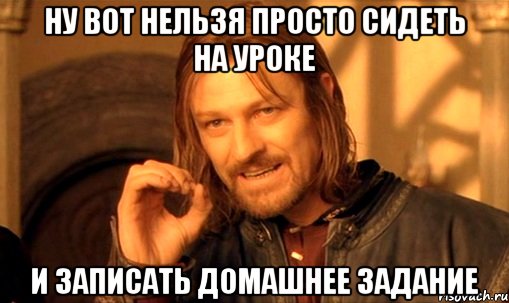 НУ ВОТ НЕЛЬЗЯ ПРОСТО СИДЕТЬ НА УРОКЕ

И ЗАПИСАТЬ ДОМАШНЕЕ ЗАДАНИЕ

risovach.ru